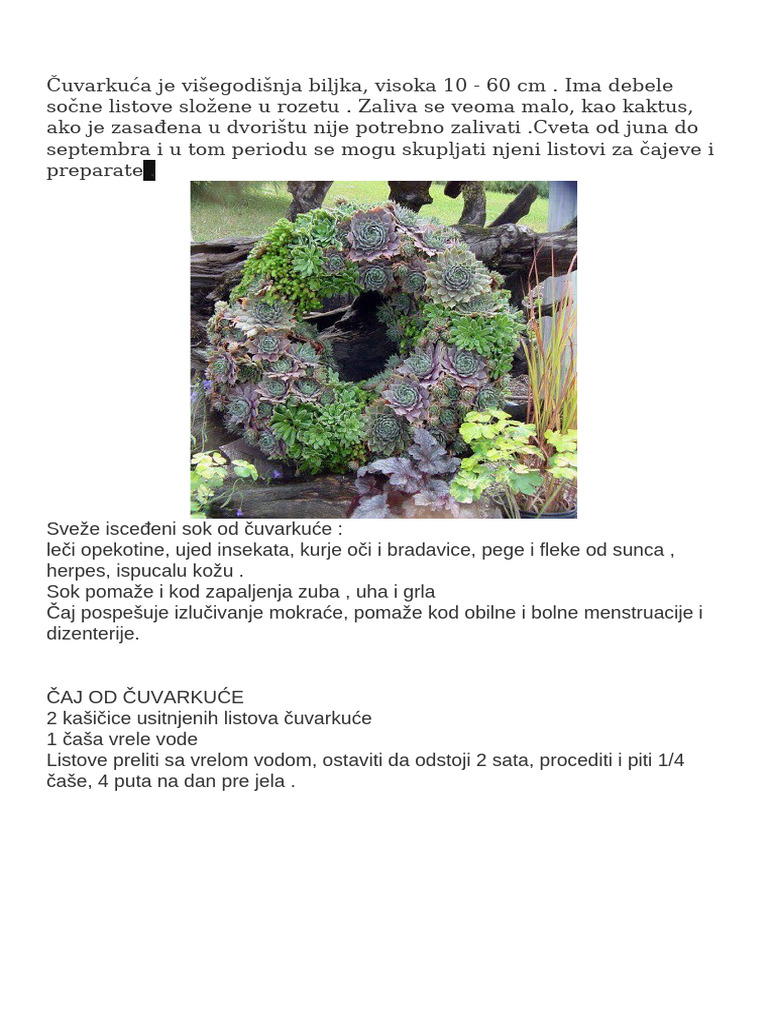 Čuvarkuća je višegodišnja biljka, visoka 10 - 60 cm . Ima debele sočne listove složene u rozetu . Zaliva se veoma malo, kao kaktus, ako je zasađena u dvorištu nije potrebno zalivati .Cveta od juna do septembra i u tom periodu se mogu skupljati njeni listovi za čajeve i preparate

Sveže isceđeni sok od čuvarkuće :
leči opekotine, ujed insekata, kurje oči i bradavice, pege i fleke od sunca , herpes, ispucalu kožu .
Sok pomaže i kod zapaljenja zuba , uha i grla
Čaj pospešuje izlučivanje mokraće, pomaže kod obilne i bolne menstruacije i dizenterije.

ČAJ OD ČUVARKUĆE
2 kašičice usitnjenih listova čuvarkuće
1 čaša vrele vode
Listove preliti sa vrelom vodom, ostaviti da odstoji 2 sata, procediti i piti 1/4 čaše, 4 puta na dan pre jela .